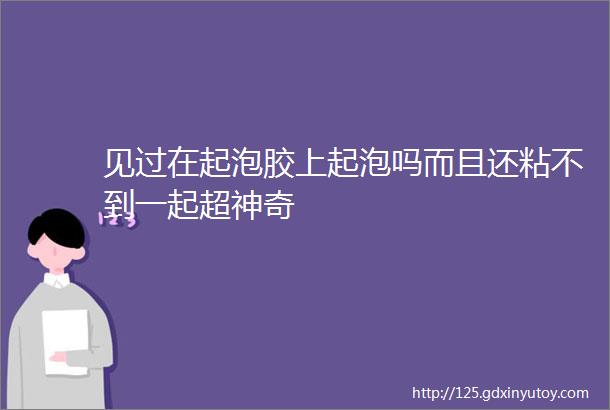 见过在起泡胶上起泡吗而且还粘不到一起超神奇

123

http://125.gdxinyutoy.com